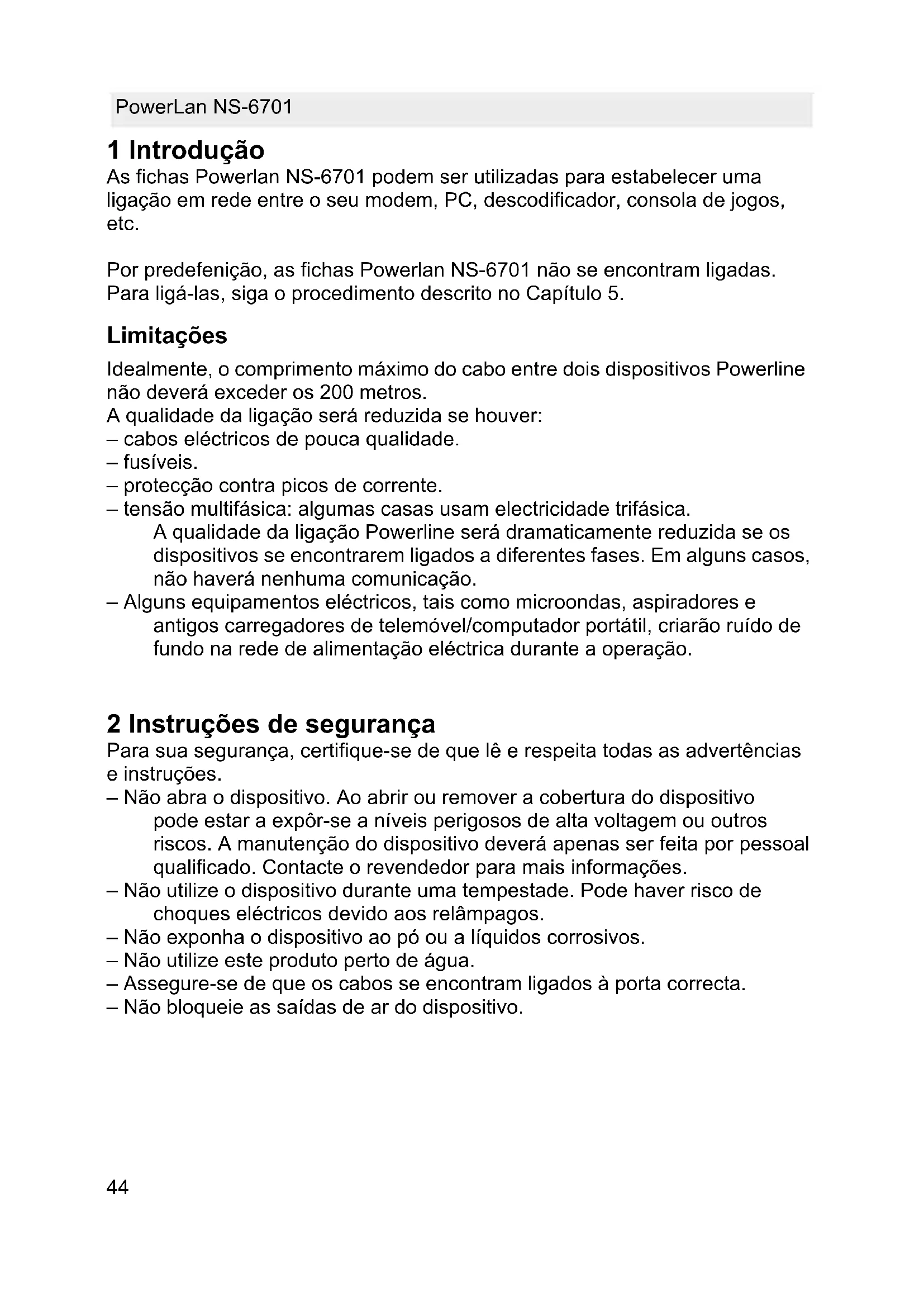 PowerLan NS-6701

1 Introdução

As fichas Powerlan NS-6701 podem ser utilizadas para estabelecer uma ligação em rede entre o seu modem, PC, descodificador, consola de jogos, etc.

Por predefenição, as fichas Powerlan NS-6701 não se encontram ligadas. Para ligá-las, siga o procedimento descrito no Capítulo 5.

Limitações

Idealmente, o comprimento máximo do cabo entre dois dispositivos Powerline não deverá exceder os 200 metros.
A qualidade da ligação será reduzida se houver:
– cabos eléctricos de pouca qualidade.
– fusíveis.
– protecção contra picos de corrente.
– tensão multifásica: algumas casas usam electricidade trifásica. A qualidade da ligação Powerline será dramaticamente reduzida se os dispositivos se encontrarem ligados a diferentes fases. Em alguns casos, não haverá nenhuma comunicação.
– Alguns equipamentos eléctricos, tais como microondas, aspiradores e antigos carregadores de telemóvel/computador portátil, criarão ruído de fundo na rede de alimentação eléctrica durante a operação.

2 Instruções de segurança

Para sua segurança, certifique-se de que lê e respeita todas as advertências e instruções.
– Não abra o dispositivo. Ao abrir ou remover a cobertura do dispositivo pode estar a expôr-se a níveis perigosos de alta voltagem ou outros riscos. A manutenção do dispositivo deverá apenas ser feita por pessoal qualificado. Contacte o revendedor para mais informações.
– Não utilize o dispositivo durante uma tempestade. Pode haver risco de choques eléctricos devido aos relâmpagos.
– Não exponha o dispositivo ao pó ou a líquidos corrosivos.
– Não utilize este produto perto de água.
– Assegure-se de que os cabos se encontram ligados à porta correcta.
– Não bloqueie as saídas de ar do dispositivo.

44